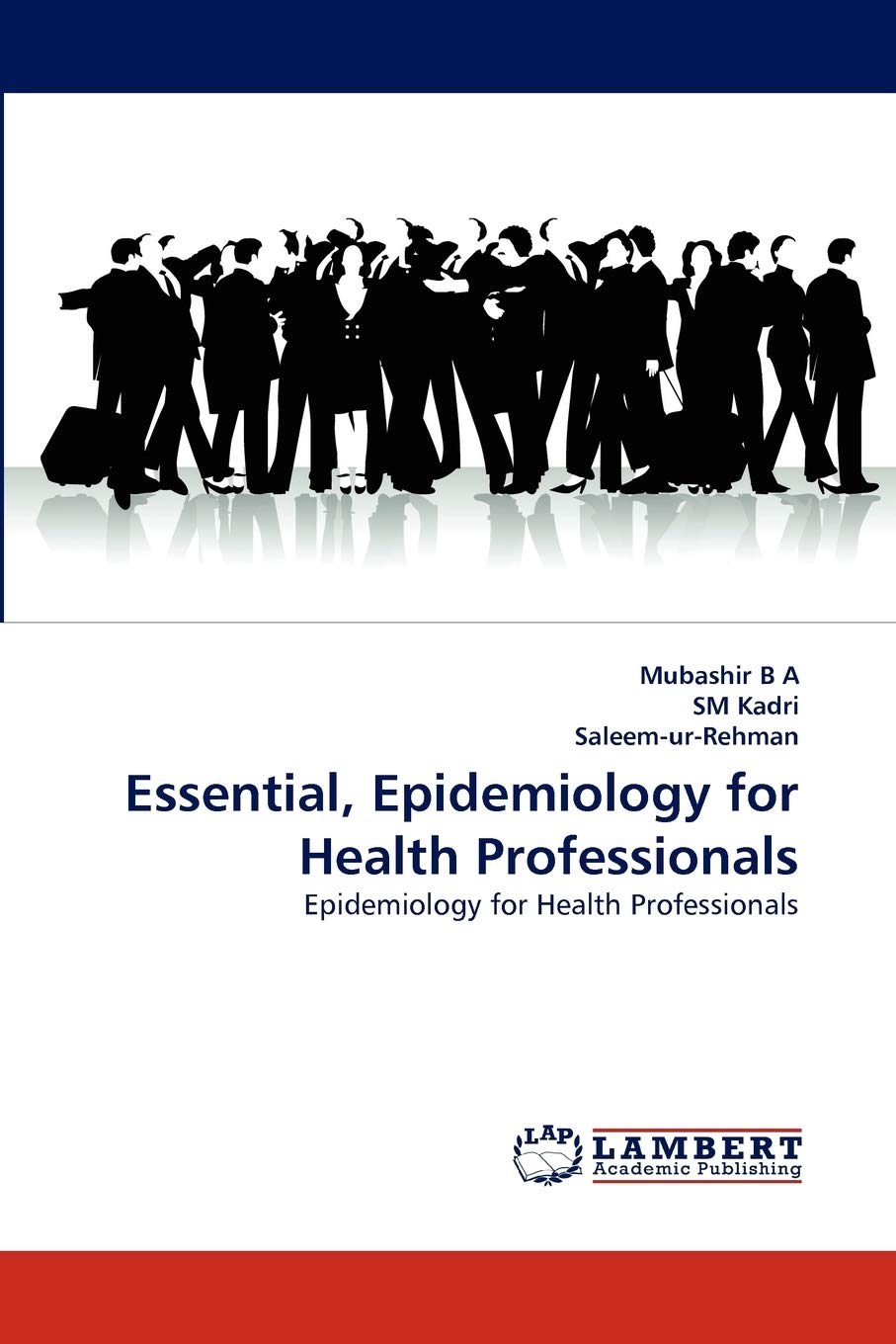 Mubashir B A
SM Kadri
Saleem-ur-Rehman

Essential, Epidemiology for Health Professionals

Epidemiology for Health Professionals

LAP
LAMBERT
Academic Publishing